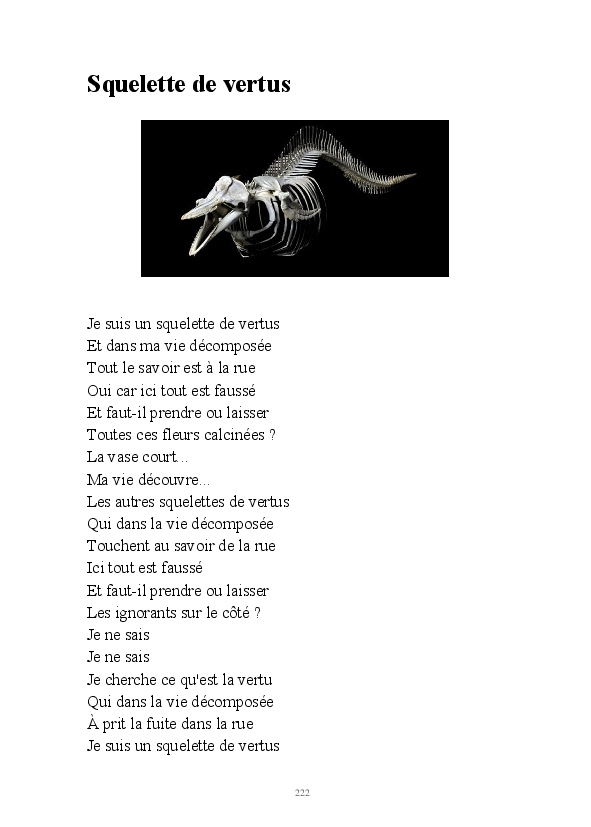 Squelette de vertus

Je suis un squelette de vertus
Et dans ma vie décomposée
Tout le savoir est à la rue
Oui car ici tout est faussé
Et faut-il prendre ou laisser
Toutes ces fleurs calcinées ?
La vase court...
Ma vie découvre...
Les autres squelettes de vertus
Qui dans la vie décomposée
Touchent au savoir de la rue
Ici tout est faussé
Et faut-il prendre ou laisser
Les ignorants sur le côté ?
Je ne sais
Je ne sais
Je cherche ce qu'est la vertu
Qui dans la vie décomposée
À prit la fuite dans la rue
Je suis un squelette de vertus

222